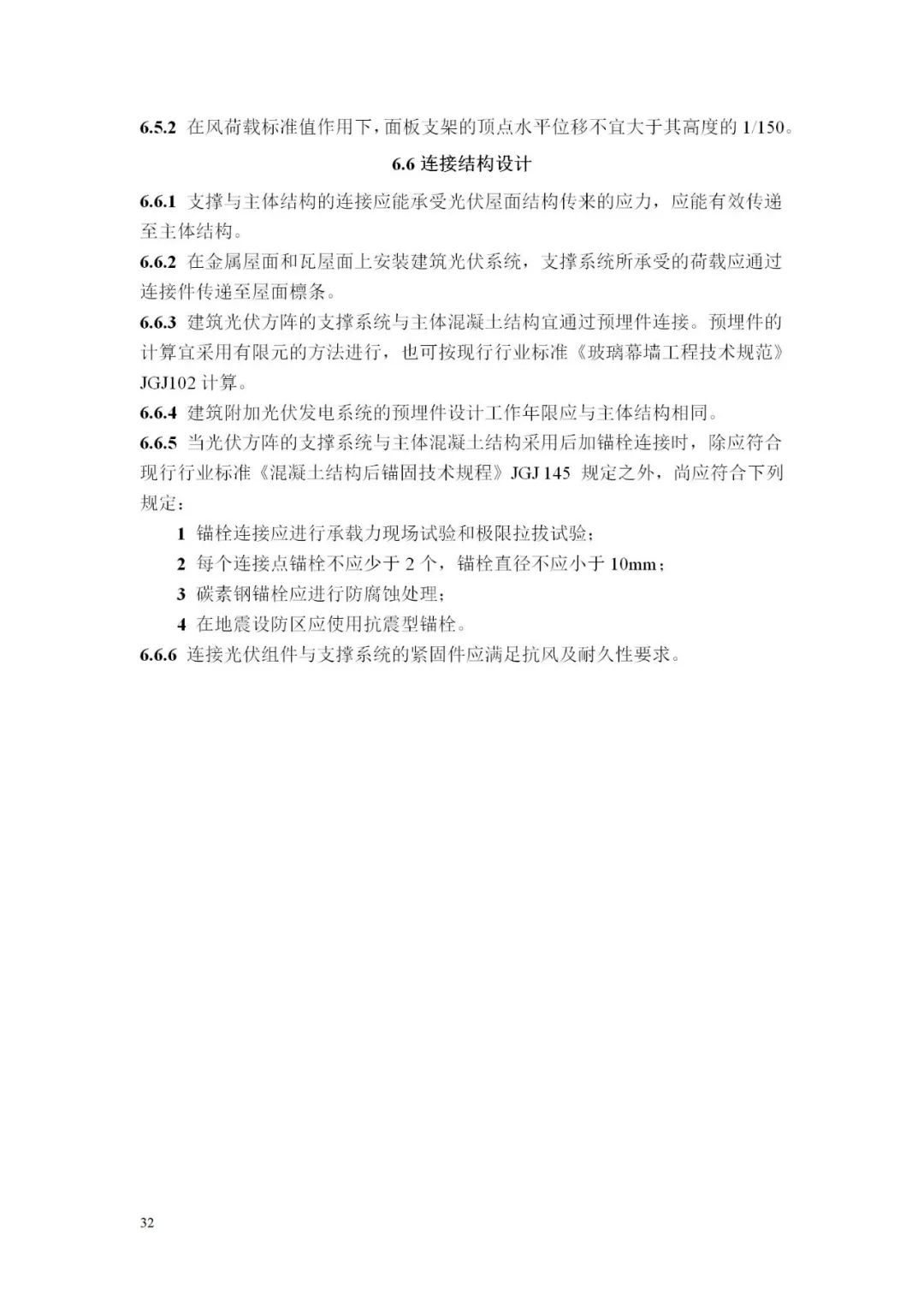 6.5.2 在风荷载标准值作用下，面板支架的顶点水平位移不宜大于其高度的 1/150。

6.6 连接结构设计

6.6.1 支撑与主体结构的连接应能承受光伏屋面结构传来的应力，应能有效传递至主体结构。

6.6.2 在金属屋面和瓦屋面上安装建筑光伏系统，支撑系统所承受的荷载应通过连接件传递至屋面檩条。

6.6.3 建筑光伏方阵的支撑系统与主体混凝土结构宜通过预埋件连接。预埋件的计算宜采用有限元的方法进行，也可按现行行业标准《玻璃幕墙工程技术规范》JGJ102 计算。

6.6.4 建筑附加光伏发电系统的预埋件设计工作年限应与主体结构相同。

6.6.5 当光伏方阵的支撑系统与主体混凝土结构采用后加锚栓连接时，除应符合现行行业标准《混凝土结构后锚固技术规程》JGJ 145 规定之外，尚应符合下列规定：

1 锚栓连接应进行承载力现场试验和极限拉拔试验；

2 每个连接点锚栓不应少于 2 个，锚栓直径不应小于 10mm；

3 碳素钢锚栓应进行防腐蚀处理；

4 在地震设防区应使用抗震型锚栓。

6.6.6 连接光伏组件与支撑系统的紧固件应满足抗风及耐久性要求。

32